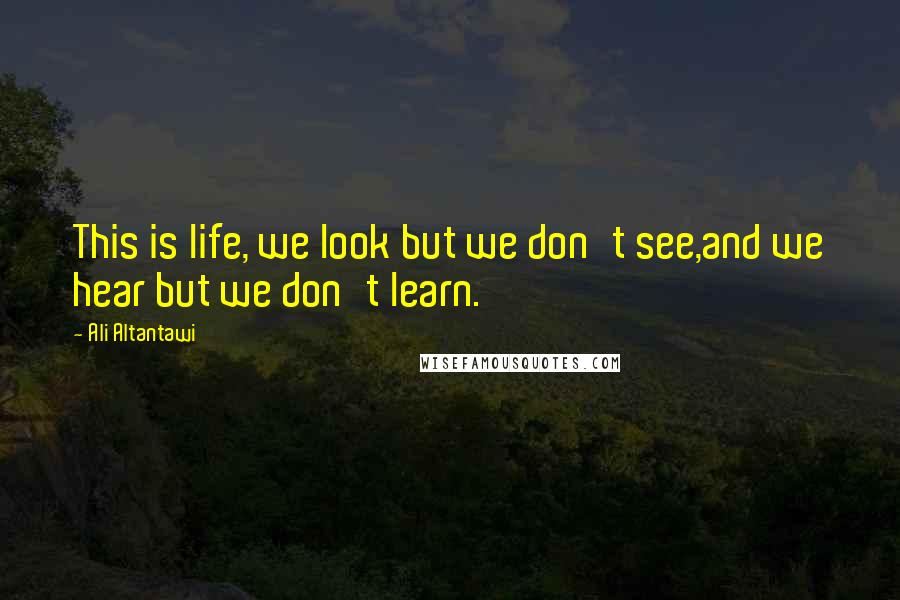 This is life, we look but we don t see,and we hear but we don t learn.

- Ali Altantawi

WISEFAMOUSQUOTES.COM